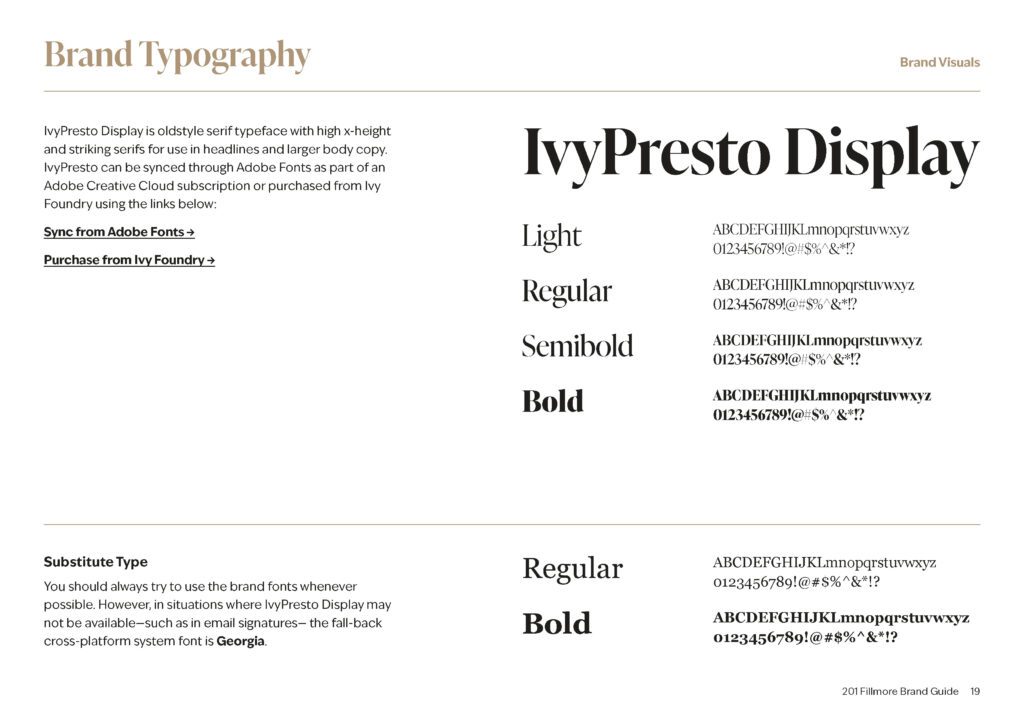 Brand Typography

Brand Visuals

IvyPresto Display is oldstyle serif typeface with high x-height and striking serifs for use in headlines and larger body copy. IvyPresto can be synced through Adobe Fonts as part of an Adobe Creative Cloud subscription or purchased from Ivy Foundry using the links below:

Sync from Adobe Fonts →

Purchase from Ivy Foundry →

IvyPresto Display

Light

ABCDEFGHIJKLmnopqrstuvwxyz
0123456789!@#$%^&*!?

Regular

ABCDEFGHIJKLmnopqrstuvwxyz
0123456789!@#$%^&*!?

Semibold

ABCDEFGHIJKLmnopqrstuvwxyz
0123456789!@#$%^&*!?

Bold

ABCDEFGHIJKLmnopqrstuvwxyz
0123456789!@#$%^&*!?

Substitute Type

You should always try to use the brand fonts whenever possible. However, in situations where IvyPresto Display may not be available—such as in email signatures— the fall-back cross-platform system font is Georgia.

Regular

ABCDEFGHIJKLmnopqrstuvwxyz
0123456789!@#$%^&*!?

Bold

ABCDEFGHIJKLmnopqrstuvwxyz
0123456789!@#$%^&*!?

201 Fillmore Brand Guide 19